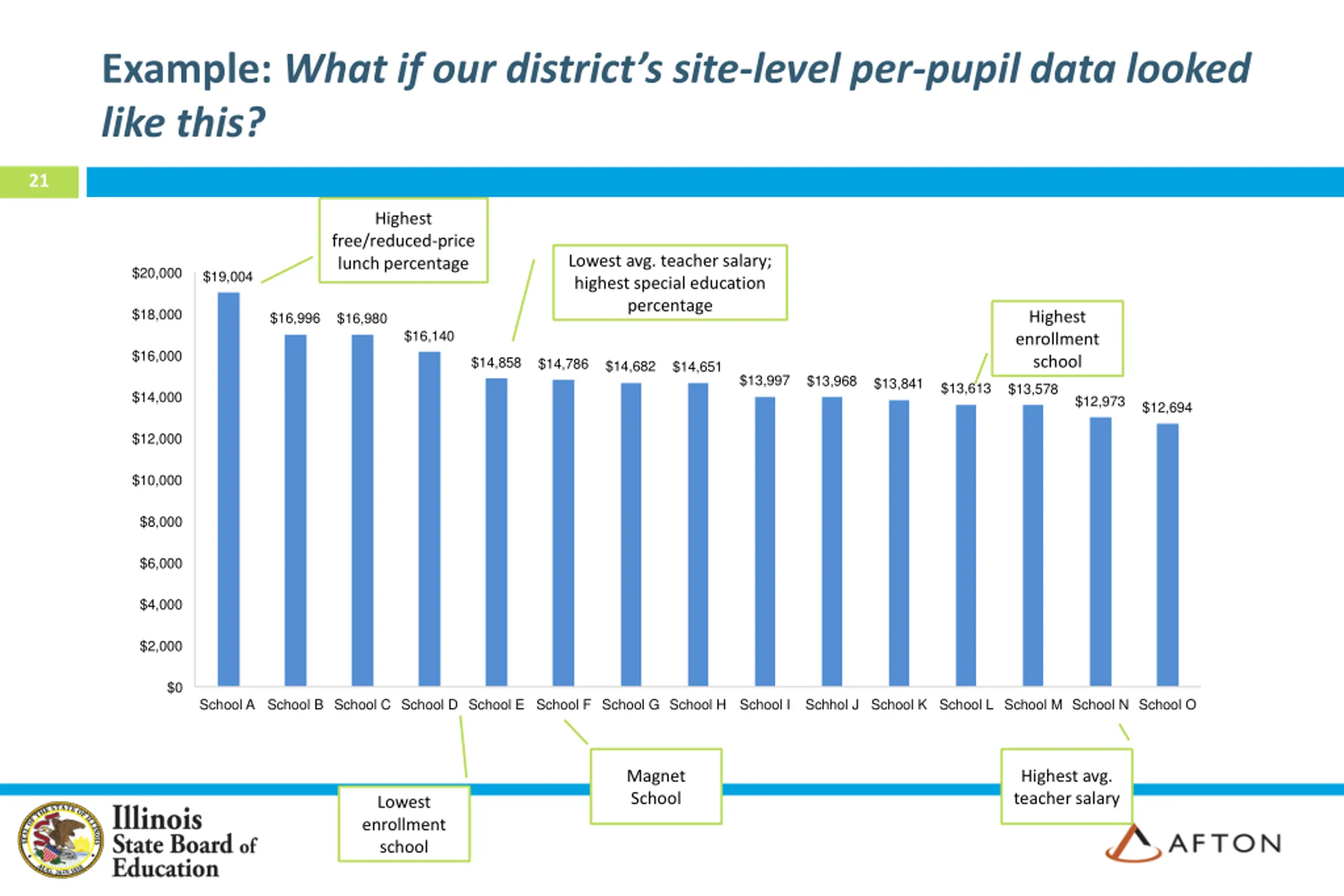 Example: What if our district's site-level per-pupil data looked like this?

21

Highest free/reduced-price lunch percentage

Lowest avg. teacher salary; highest special education percentage

Highest enrollment school

$20,000
$18,000
$16,000
$14,000
$12,000
$10,000
$8,000
$6,000
$4,000
$2,000
$0

$19,004
$16,996
$16,980
$16,140
$14,858
$14,786
$14,682
$14,651
$13,997
$13,968
$13,841
$13,613
$13,578
$12,973
$12,694

School A
School B
School C
School D
School E
School F
School G
School H
School I
Schhol J
School K
School L
School M
School N
School O

Lowest enrollment school

Magnet School

Highest avg. teacher salary

Illinois State Board of Education

AFTON